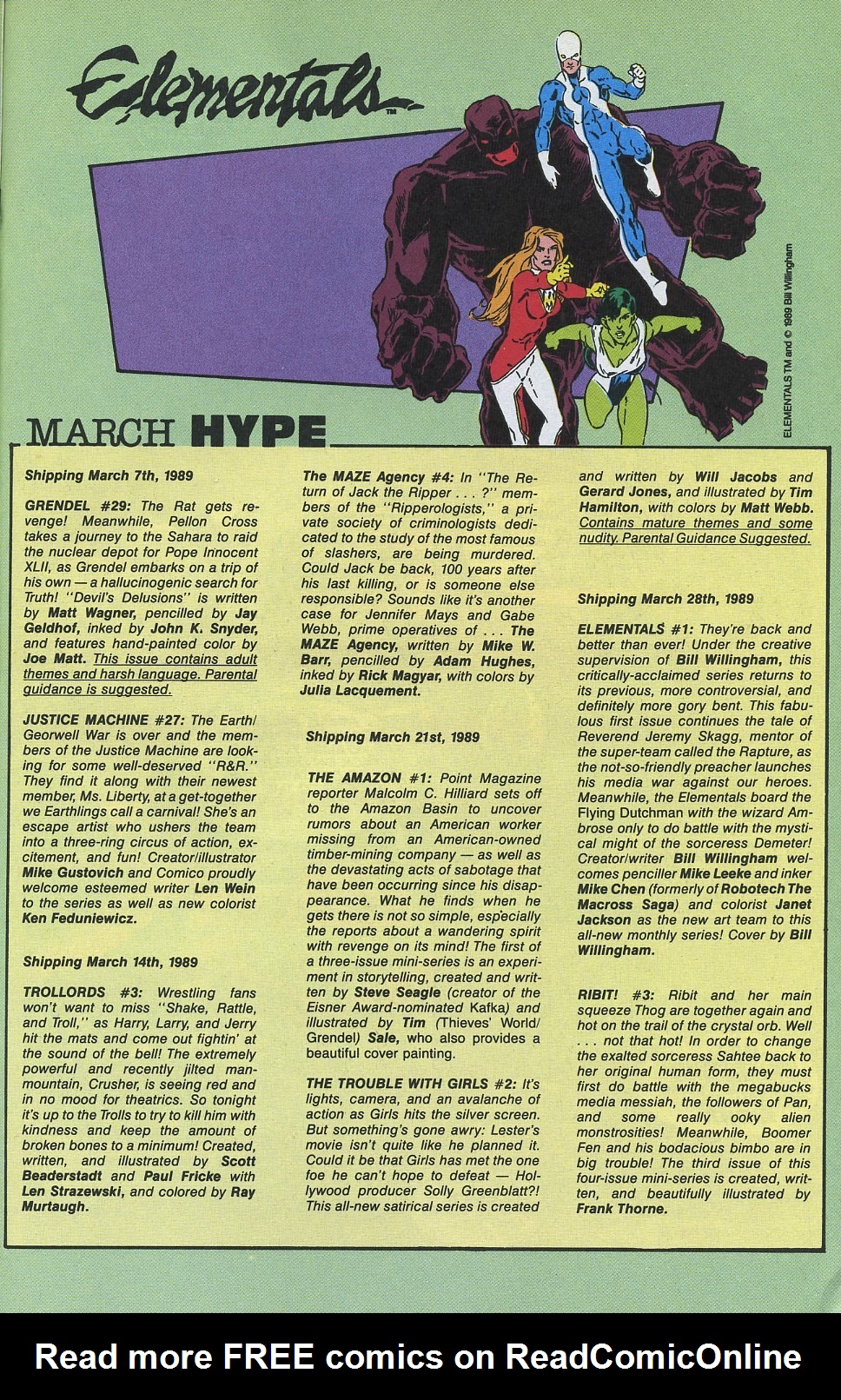 Elementals™

ELEMENTALS TM and © 1989 Bill Willingham

MARCH HYPE

Shipping March 7th, 1989

GRENDEL #29: The Rat gets revenge! Meanwhile, Pellon Cross takes a journey to the Sahara to raid the nuclear depot for Pope Innocent XLII, as Grendel embarks on a trip of his own — a hallucinogenic search for Truth! "Devil's Delusions" is written by Matt Wagner, pencilled by Jay Geldhof, inked by John K. Snyder, and features hand-painted color by Joe Matt. This issue contains adult themes and harsh language. Parental guidance is suggested.

JUSTICE MACHINE #27: The Earth/Georwell War is over and the members of the Justice Machine are looking for some well-deserved "R&R." They find it along with their newest member, Ms. Liberty, at a get-together we Earthlings call a carnival! She's an escape artist who ushers the team into a three-ring circus of action, excitement, and fun! Creator/illustrator Mike Gustovich and Comico proudly welcome esteemed writer Len Wein to the series as well as new colorist Ken Feduniewicz.

Shipping March 14th, 1989

TROLLORDS #3: Wrestling fans won't want to miss "Shake, Rattle, and Troll," as Harry, Larry, and Jerry hit the mats and come out fightin' at the sound of the bell! The extremely powerful and recently jilted man-mountain, Crusher, is seeing red and in no mood for theatrics. So tonight it's up to the Trolls to try to kill him with kindness and keep the amount of broken bones to a minimum! Created, written, and illustrated by Scott Beaderstadt and Paul Fricke with Len Strazewski, and colored by Ray Murtaugh.

The MAZE Agency #4: In "The Return of Jack the Ripper . . . ?" members of the "Ripperologists," a private society of criminologists dedicated to the study of the most famous of slashers, are being murdered. Could Jack be back, 100 years after his last killing, or is someone else responsible? Sounds like it's another case for Jennifer Mays and Gabe Webb, prime operatives of . . . The MAZE Agency, written by Mike W. Barr, pencilled by Adam Hughes, inked by Rick Magyar, with colors by Julia Lacquement.

Shipping March 21st, 1989

THE AMAZON #1: Point Magazine reporter Malcolm C. Hilliard sets off to the Amazon Basin to uncover rumors about an American worker missing from an American-owned timber-mining company — as well as the devastating acts of sabotage that have been occurring since his disappearance. What he finds when he gets there is not so simple, especially the reports about a wandering spirit with revenge on its mind! The first of a three-issue mini-series is an experiment in storytelling, created and written by Steve Seagle (creator of the Eisner Award-nominated Kafka) and illustrated by Tim (Thieves' World/Grendel) Sale, who also provides a beautiful cover painting.

THE TROUBLE WITH GIRLS #2: It's lights, camera, and an avalanche of action as Girls hits the silver screen. But something's gone awry: Lester's movie isn't quite like he planned it. Could it be that Girls has met the one foe he can't hope to defeat — Hollywood producer Solly Greenblatt?! This all-new satirical series is created and written by Will Jacobs and Gerard Jones, and illustrated by Tim Hamilton, with colors by Matt Webb. Contains mature themes and some nudity. Parental Guidance Suggested.

Shipping March 28th, 1989

ELEMENTALS #1: They're back and better than ever! Under the creative supervision of Bill Willingham, this critically-acclaimed series returns to its previous, more controversial, and definitely more gory bent. This fabulous first issue continues the tale of Reverend Jeremy Skagg, mentor of the super-team called the Rapture, as the not-so-friendly preacher launches his media war against our heroes. Meanwhile, the Elementals board the Flying Dutchman with the wizard Ambrose only to do battle with the mystical might of the sorceress Demeter! Creator/writer Bill Willingham welcomes penciller Mike Leeke and inker Mike Chen (formerly of Robotech The Macross Saga) and colorist Janet Jackson as the new art team to this all-new monthly series! Cover by Bill Willingham.

RIBIT! #3: Ribit and her main squeeze Thog are together again and hot on the trail of the crystal orb. Well . . . not that hot! In order to change the exalted sorceress Sahtee back to her original human form, they must first do battle with the megabucks media messiah, the followers of Pan, and some really ooky alien monstrosities! Meanwhile, Boomer Fen and his bodacious bimbo are in big trouble! The third issue of this four-issue mini-series is created, written, and beautifully illustrated by Frank Thorne.

Read more FREE comics on ReadComicOnline